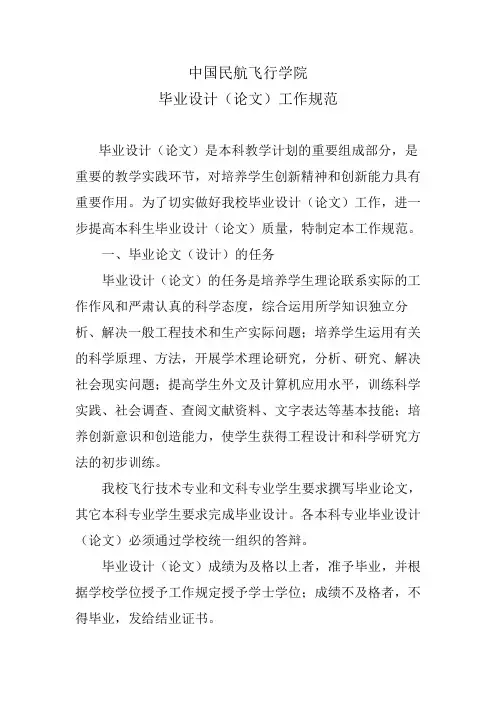 中国民航飞行学院
毕业设计（论文）工作规范

毕业设计（论文）是本科教学计划的重要组成部分，是重要的教学实践环节，对培养学生创新精神和创新能力具有重要作用。为了切实做好我校毕业设计（论文）工作，进一步提高本科生毕业设计（论文）质量，特制定本工作规范。

一、毕业论文（设计）的任务

毕业设计（论文）的任务是培养学生理论联系实际的工作作风和严肃认真的科学态度，综合运用所学知识独立分析、解决一般工程技术和生产实际问题；培养学生运用有关的科学原理、方法，开展学术理论研究，分析、研究、解决社会现实问题；提高学生外文及计算机应用水平，训练科学实践、社会调查、查阅文献资料、文字表达等基本技能；培养创新意识和创造能力，使学生获得工程设计和科学研究方法的初步训练。

我校飞行技术专业和文科专业学生要求撰写毕业论文，其它本科专业学生要求完成毕业设计。各本科专业毕业设计（论文）必须通过学校统一组织的答辩。

毕业设计（论文）成绩为及格以上者，准予毕业，并根据学校学位授予工作规定授予学士学位；成绩不及格者，不得毕业，发给结业证书。